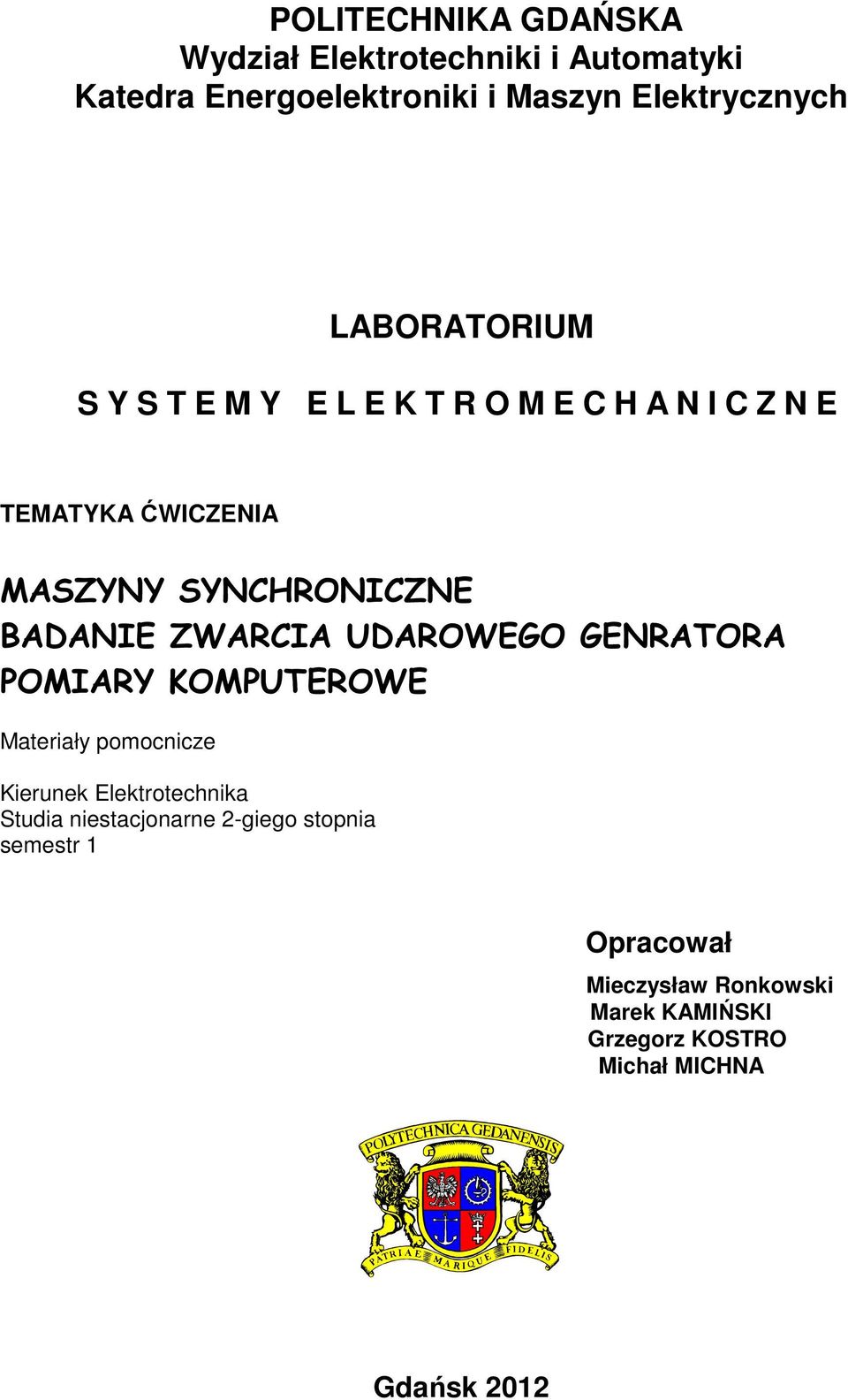 POLITECHNIKA GDAŃSKA
Wydział Elektrotechniki i Automatyki
Katedra Energoelektroniki i Maszyn Elektrycznych

LABORATORIUM

S Y S T E M Y E L E K T R O M E C H A N I C Z N E

TEMATYKA ĆWICZENIA

MASZYNY SYNCHRONICZNE
BADANIE ZWARCIA UDAROWEGO GENRATORA
POMIARY KOMPUTEROWE

Materiały pomocnicze

Kierunek Elektrotechnika
Studia niestacjonarne 2-giego stopnia
semestr 1

Opracował

Mieczysław Ronkowski
Marek KAMIŃSKI
Grzegorz KOSTRO
Michał MICHNA

POLYTECHNICA GEDANENSIS

PATRIAE MARIQUE FIDELIS

Gdańsk 2012